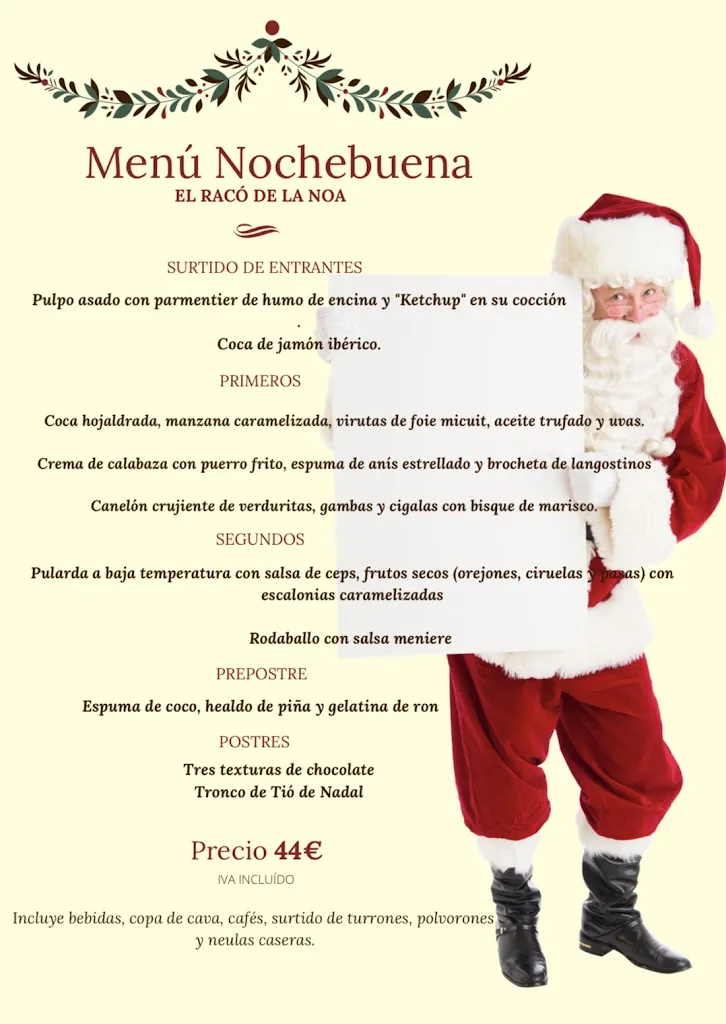 Menú Nochebuena
EL RACÓ DE LA NOA

SURTIDO DE ENTRANTES
Pulpo asado con parmentier de humo de encina y "Ketchup" en su cocción
.
Coca de jamón ibérico.

PRIMEROS
Coca hojaldrada, manzana caramelizada, virutas de foie micuit, aceite trufado y uvas.

Crema de calabaza con puerro frito, espuma de anís estrellado y brocheta de langostinos

Canelón crujiente de verduritas, gambas y cigalas con bisque de marisco.

SEGUNDOS
Pularda a baja temperatura con salsa de ceps, frutos secos (orejones, ciruelas y pasas) con escalonias caramelizadas

Rodaballo con salsa meniere

PREPOSTRE
Espuma de coco, healdo de piña y gelatina de ron

POSTRES
Tres texturas de chocolate
Tronco de Tió de Nadal

Precio 44€
IVA INCLUÍDO

Incluye bebidas, copa de cava, cafés, surtido de turrones, polvorones y neulas caseras.